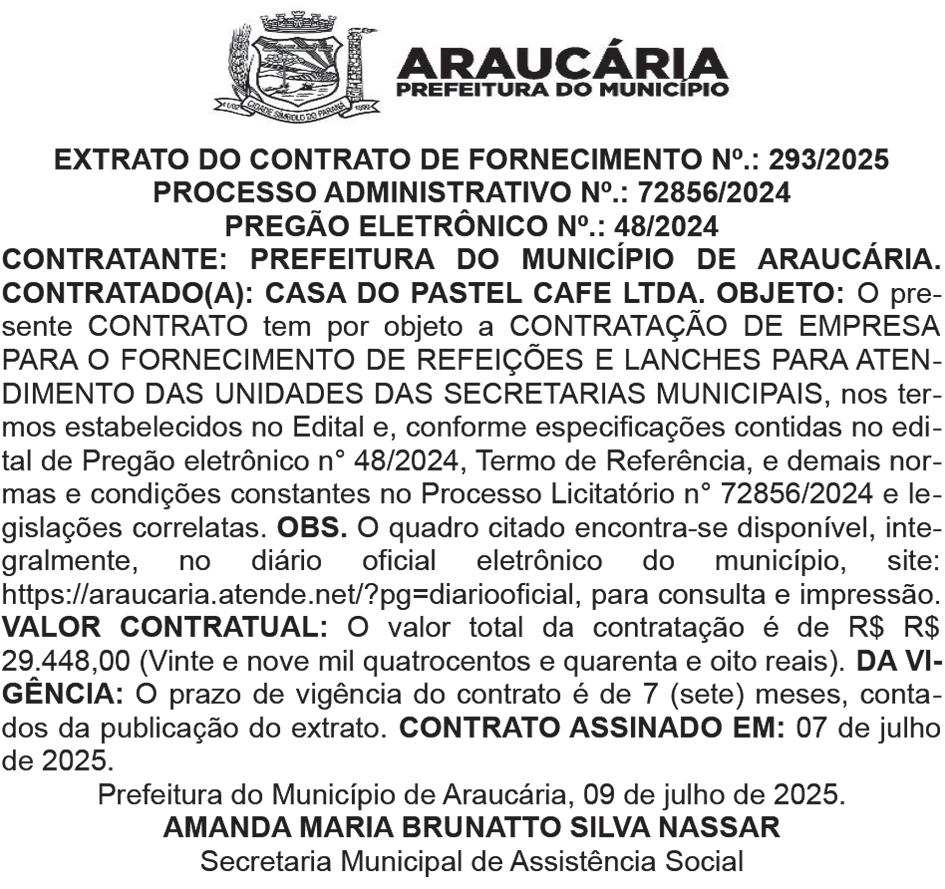 ARAUCÁRIA
PREFEITURA DO MUNICÍPIO

EXTRATO DO CONTRATO DE FORNECIMENTO Nº.: 293/2025
PROCESSO ADMINISTRATIVO Nº.: 72856/2024
PREGÃO ELETRÔNICO Nº.: 48/2024

CONTRATANTE: PREFEITURA DO MUNICÍPIO DE ARAUCÁRIA. CONTRATADO(A): CASA DO PASTEL CAFE LTDA. OBJETO: O presente CONTRATO tem por objeto a CONTRATAÇÃO DE EMPRESA PARA O FORNECIMENTO DE REFEIÇÕES E LANCHES PARA ATENDIMENTO DAS UNIDADES DAS SECRETARIAS MUNICIPAIS, nos termos estabelecidos no Edital e, conforme especificações contidas no edital de Pregão eletrônico n° 48/2024, Termo de Referência, e demais normas e condições constantes no Processo Licitatório n° 72856/2024 e legislações correlatas. OBS. O quadro citado encontra-se disponível, integralmente, no diário oficial eletrônico do município, site: https://araucaria.atende.net/?pg=diariooficial, para consulta e impressão. VALOR CONTRATUAL: O valor total da contratação é de R$ R$ 29.448,00 (Vinte e nove mil quatrocentos e quarenta e oito reais). DA VIGÊNCIA: O prazo de vigência do contrato é de 7 (sete) meses, contados da publicação do extrato. CONTRATO ASSINADO EM: 07 de julho de 2025.

Prefeitura do Município de Araucária, 09 de julho de 2025.
AMANDA MARIA BRUNATTO SILVA NASSAR
Secretaria Municipal de Assistência Social